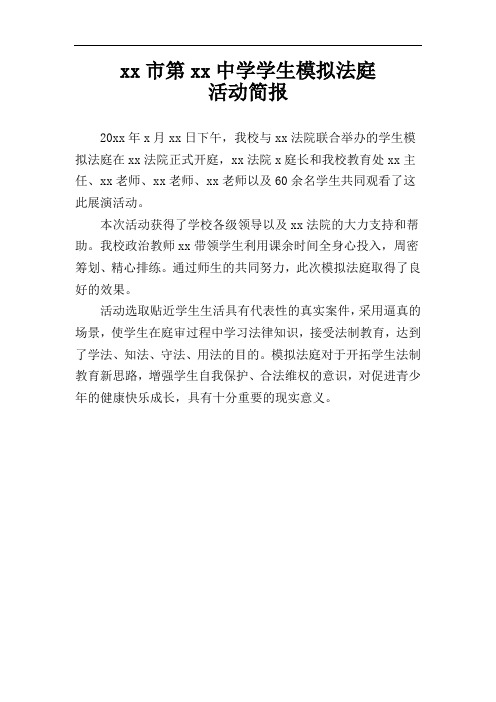 xx 市第 xx 中学学生模拟法庭
活动简报

20xx 年 x 月 xx 日下午，我校与 xx 法院联合举办的学生模拟法庭在 xx 法院正式开庭，xx 法院 x 庭长和我校教育处 xx 主任、xx 老师、xx 老师、xx 老师以及 60 余名学生共同观看了这此展演活动。

本次活动获得了学校各级领导以及 xx 法院的大力支持和帮助。我校政治教师 xx 带领学生利用课余时间全身心投入，周密筹划、精心排练。通过师生的共同努力，此次模拟法庭取得了良好的效果。

活动选取贴近学生生活具有代表性的真实案件，采用逼真的场景，使学生在庭审过程中学习法律知识，接受法制教育，达到了学法、知法、守法、用法的目的。模拟法庭对于开拓学生法制教育新思路，增强学生自我保护、合法维权的意识，对促进青少年的健康快乐成长，具有十分重要的现实意义。